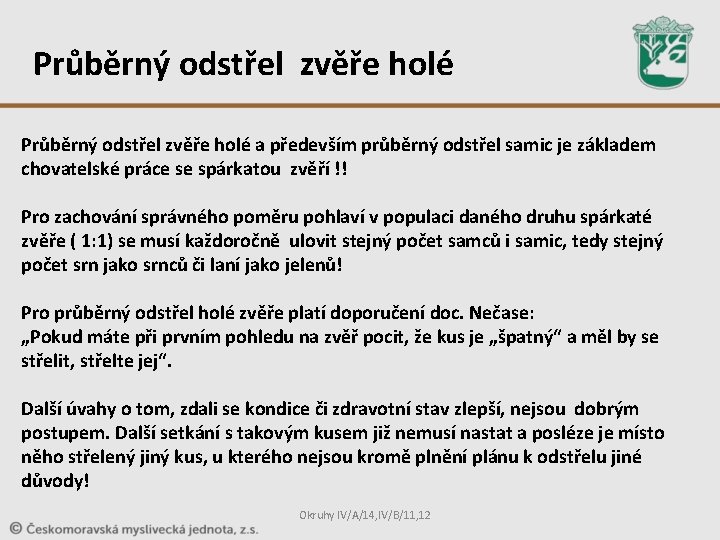 Průběrný odstřel  zvěře holé

Průběrný odstřel zvěře holé a především průběrný odstřel samic je základem chovatelské práce se spárkatou  zvěří !!

Pro zachování správného poměru pohlaví v populaci daného druhu spárkaté zvěře ( 1:1) se musí každoročně  ulovit stejný počet samců i samic, tedy stejný počet srn jako srnců či laní jako jelenů!

Pro průběrný odstřel holé zvěře platí doporučení doc. Nečase:
„Pokud máte při prvním pohledu na zvěř pocit, že kus je „špatný“ a měl by se střelit, střelte jej“.

Další úvahy o tom, zdali se kondice či zdravotní stav zlepší, nejsou  dobrým postupem. Další setkání s takovým kusem již nemusí nastat a posléze je místo něho střelený jiný kus, u kterého nejsou kromě plnění plánu k odstřelu jiné důvody!

Okruhy IV/A/14,IV/B/11,12

© Českomoravská myslivecká jednota, z.s.